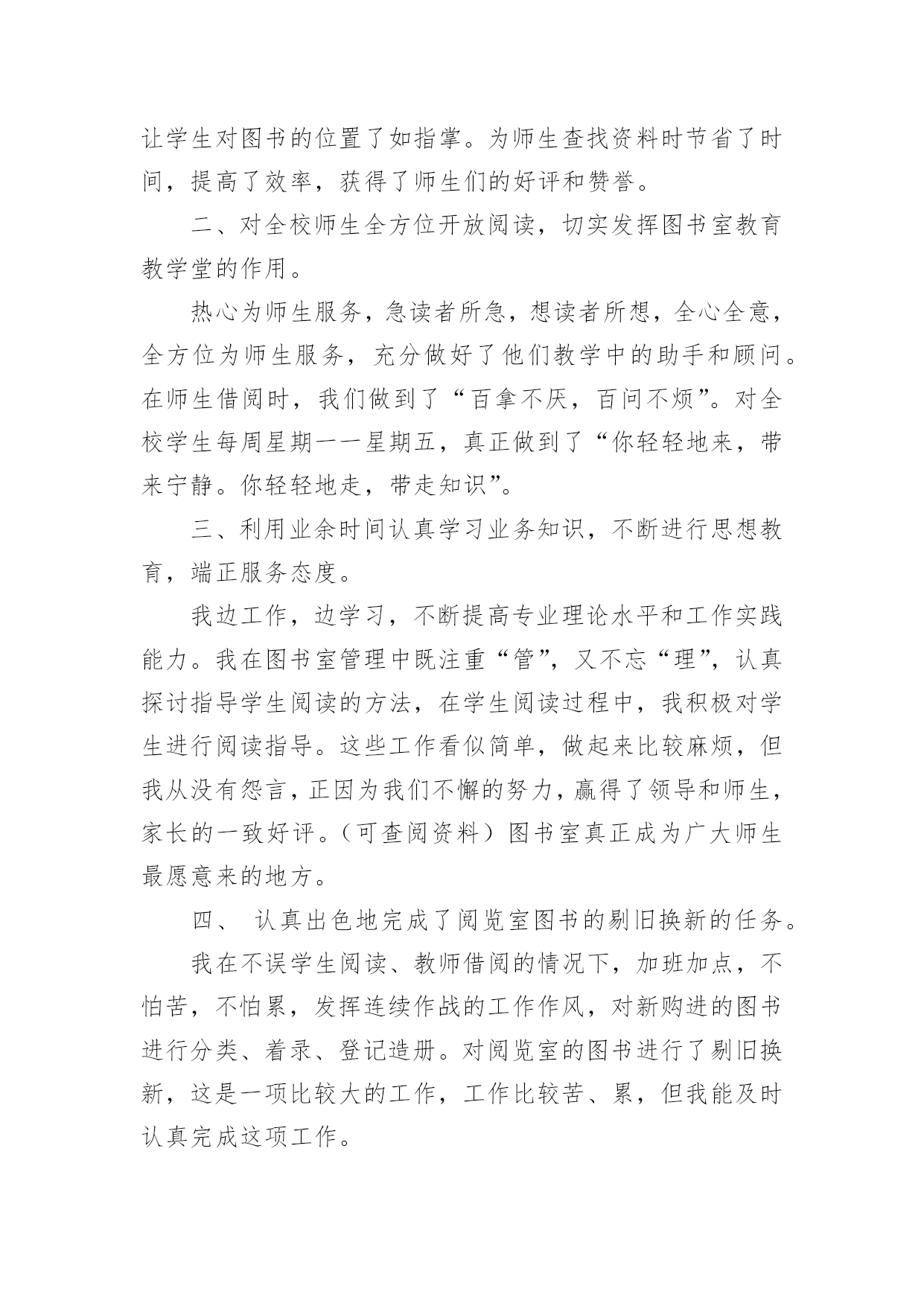 让学生对图书的位置了如指掌。为师生查找资料时节省了时间，提高了效率，获得了师生们的好评和赞誉。

二、对全校师生全方位开放阅读，切实发挥图书室教育教学堂的作用。

热心为师生服务，急读者所急，想读者所想，全心全意，全方位为师生服务，充分做好了他们教学中的助手和顾问。在师生借阅时，我们做到了“百拿不厌，百问不烦”。对全校学生每周星期一一星期五，真正做到了“你轻轻地来，带来宁静。你轻轻地走，带走知识”。

三、利用业余时间认真学习业务知识，不断进行思想教育，端正服务态度。

我边工作，边学习，不断提高专业理论水平和工作实践能力。我在图书室管理中既注重“管”，又不忘“理”，认真探讨指导学生阅读的方法，在学生阅读过程中，我积极对学生进行阅读指导。这些工作看似简单，做起来比较麻烦，但我从没有怨言，正因为我们不懈的努力，赢得了领导和师生，家长的一致好评。（可查阅资料）图书室真正成为广大师生最愿意来的地方。

四、 认真出色地完成了阅览室图书的剔旧换新的任务。

我在不误学生阅读、教师借阅的情况下，加班加点，不怕苦，不怕累，发挥连续作战的工作作风，对新购进的图书进行分类、着录、登记造册。对阅览室的图书进行了剔旧换新，这是一项比较大的工作，工作比较苦、累，但我能及时认真完成这项工作。